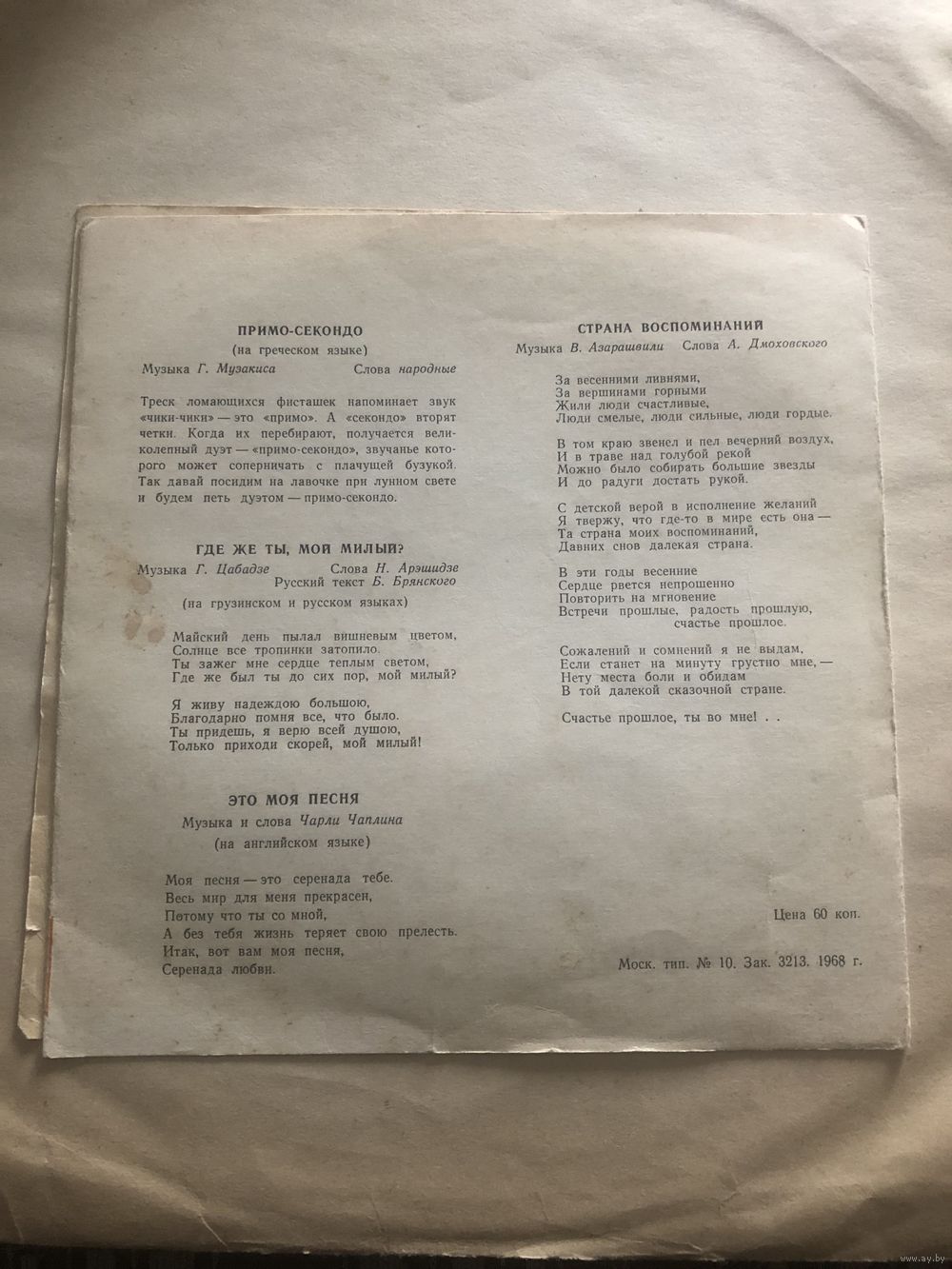 ПРИМО-СЕКОНДО
(на греческом языке)
Музыка Г. Музакиса Слова народные

Треск ломающихся фисташек напоминает звук «чики-чики» — это «примо». А «секондо» вторят четки. Когда их перебирают, получается великолепный дуэт — «примо-секондо», звучанье которого может соперничать с плачущей бузукой. Так давай посидим на лавочке при лунном свете и будем петь дуэтом — примо-секондо.

ГДЕ ЖЕ ТЫ, МОЙ МИЛЫЙ?
Музыка Г. Цабадзе Слова Н. Арэшидзе
Русский текст Б. Брянского
(на грузинском и русском языках)

Майский день пылал вишневым цветом,
Солнце все тропинки затопило.
Ты зажег мне сердце теплым светом,
Где же был ты до сих пор, мой милый?

Я живу надеждою большою,
Благодарно помня все, что было.
Ты придешь, я верю всей душою,
Только приходи скорей, мой милый!

ЭТО МОЯ ПЕСНЯ
Музыка и слова Чарли Чаплина
(на английском языке)

Моя песня — это серенада тебе.
Весь мир для меня прекрасен,
Потому что ты со мной,
А без тебя жизнь теряет свою прелесть.
Итак, вот вам моя песня,
Серенада любви.

СТРАНА ВОСПОМИНАНИЙ
Музыка В. Азарашвили Слова А. Дмоховского

За весенними ливнями,
За вершинами горными
Жили люди счастливые,
Люди смелые, люди сильные, люди гордые.

В том краю звенел и пел вечерний воздух,
И в траве над голубой рекой
Можно было собирать большие звезды
И до радуги достать рукой.

С детской верой в исполнение желаний
Я твержу, что где-то в мире есть она —
Та страна моих воспоминаний,
Давних снов далекая страна.

В эти годы весенние
Сердце рвется непрошенно
Повторить на мгновение
Встречи прошлые, радость прошлую,
счастье прошлое.

Сожалений и сомнений я не выдам,
Если станет на минуту грустно мне, —
Нету места боли и обидам
В той далекой сказочной стране.

Счастье прошлое, ты во мне! . .

Цена 60 коп.

Моск. тип. № 10. Зак. 3213. 1968 г.